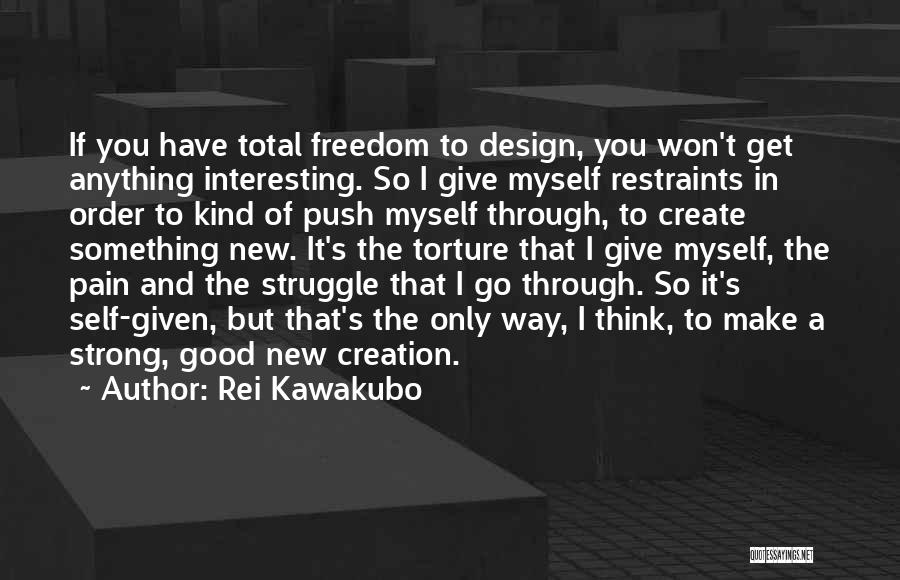 If you have total freedom to design, you won't get anything interesting. So I give myself restraints in order to kind of push myself through, to create something new. It's the torture that I give myself, the pain and the struggle that I go through. So it's self-given, but that's the only way, I think, to make a strong, good new creation.

~ Author: Rei Kawakubo

QUOTESSAYINGS.NET